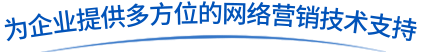 为企业提供多方位的网络营销技术支持